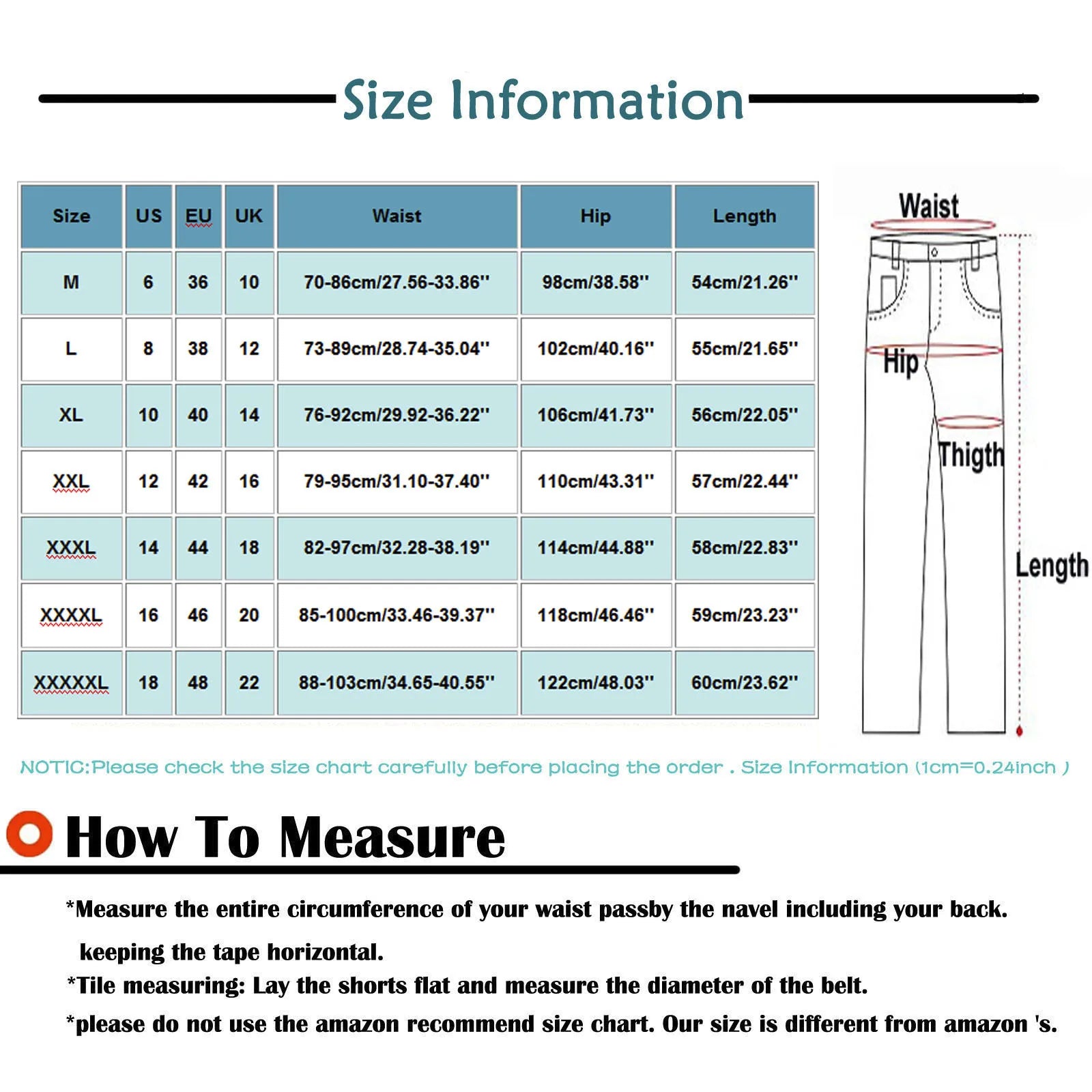 Size Information

| Size | US | EU | UK | Waist | Hip | Length |
|---|---|---|---|---|---|---|
| M | 6 | 36 | 10 | 70-86cm/27.56-33.86'' | 98cm/38.58'' | 54cm/21.26'' |
| L | 8 | 38 | 12 | 73-89cm/28.74-35.04'' | 102cm/40.16'' | 55cm/21.65'' |
| XL | 10 | 40 | 14 | 76-92cm/29.92-36.22'' | 106cm/41.73'' | 56cm/22.05'' |
| XXL | 12 | 42 | 16 | 79-95cm/31.10-37.40'' | 110cm/43.31'' | 57cm/22.44'' |
| XXXL | 14 | 44 | 18 | 82-97cm/32.28-38.19'' | 114cm/44.88'' | 58cm/22.83'' |
| XXXXL | 16 | 46 | 20 | 85-100cm/33.46-39.37'' | 118cm/46.46'' | 59cm/23.23'' |
| XXXXXL | 18 | 48 | 22 | 88-103cm/34.65-40.55'' | 122cm/48.03'' | 60cm/23.62'' |

Waist
Hip
Thigth
Length

NOTIC:Please check the size chart carefully before placing the order . Size Information (1cm=0.24inch )

How To Measure

*Measure the entire circumference of your waist passby the navel including your back. keeping the tape horizontal.
*Tile measuring: Lay the shorts flat and measure the diameter of the belt.
*please do not use the amazon recommend size chart. Our size is different from amazon 's.